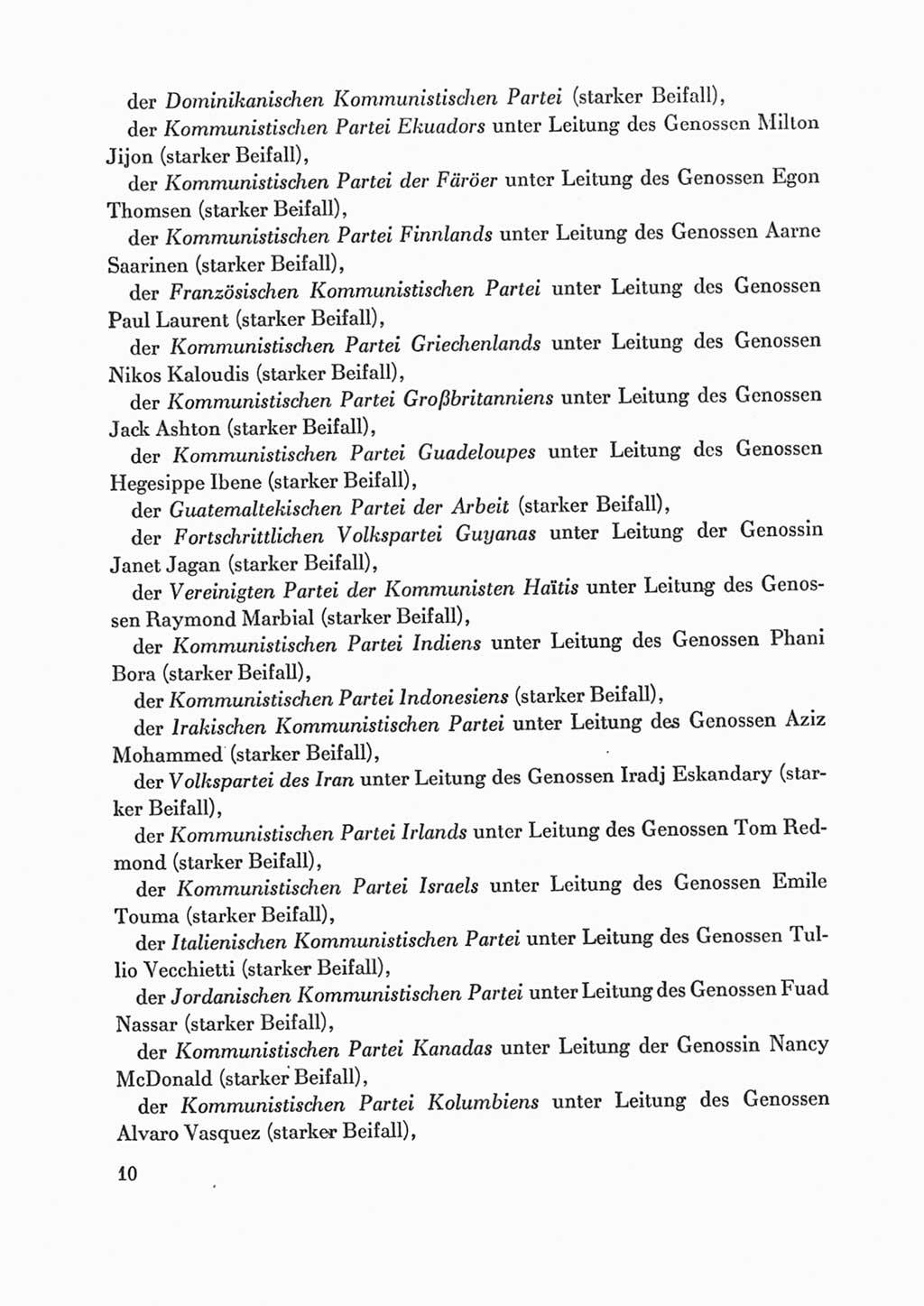 der Dominikanischen Kommunistischen Partei (starker Beifall),

der Kommunistischen Partei Ekuadors unter Leitung des Genossen Milton Jijon (starker Beifall),

der Kommunistischen Partei der Färöer unter Leitung des Genossen Egon Thomsen (starker Beifall),

der Kommunistischen Partei Finnlands unter Leitung des Genossen Aarne Saarinen (starker Beifall),

der Französischen Kommunistischen Partei unter Leitung des Genossen Paul Laurent (starker Beifall),

der Kommunistischen Partei Griechenlands unter Leitung des Genossen Nikos Kaloudis (starker Beifall),

der Kommunistischen Partei Großbritanniens unter Leitung des Genossen Jack Ashton (starker Beifall),

der Kommunistischen Partei Guadeloupes unter Leitung des Genossen Hegesippe Ibene (starker Beifall),

der Guatemaltekischen Partei der Arbeit (starker Beifall),

der Fortschrittlichen Volkspartei Guyanas unter Leitung der Genossin Janet Jagan (starker Beifall),

der Vereinigten Partei der Kommunisten Haïtis unter Leitung des Genossen Raymond Marbial (starker Beifall),

der Kommunistischen Partei Indiens unter Leitung des Genossen Phani Bora (starker Beifall),

der Kommunistischen Partei Indonesiens (starker Beifall),

der Irakischen Kommunistischen Partei unter Leitung des Genossen Aziz Mohammed (starker Beifall),

der Volkspartei des Iran unter Leitung des Genossen Iradj Eskandary (starker Beifall),

der Kommunistischen Partei Irlands unter Leitung des Genossen Tom Redmond (starker Beifall),

der Kommunistischen Partei Israels unter Leitung des Genossen Emile Touma (starker Beifall),

der Italienischen Kommunistischen Partei unter Leitung des Genossen Tullio Vecchietti (starker Beifall),

der Jordanischen Kommunistischen Partei unter Leitung des Genossen Fuad Nassar (starker Beifall),

der Kommunistischen Partei Kanadas unter Leitung der Genossin Nancy McDonald (starker Beifall),

der Kommunistischen Partei Kolumbiens unter Leitung des Genossen Alvaro Vasquez (starker Beifall),

10